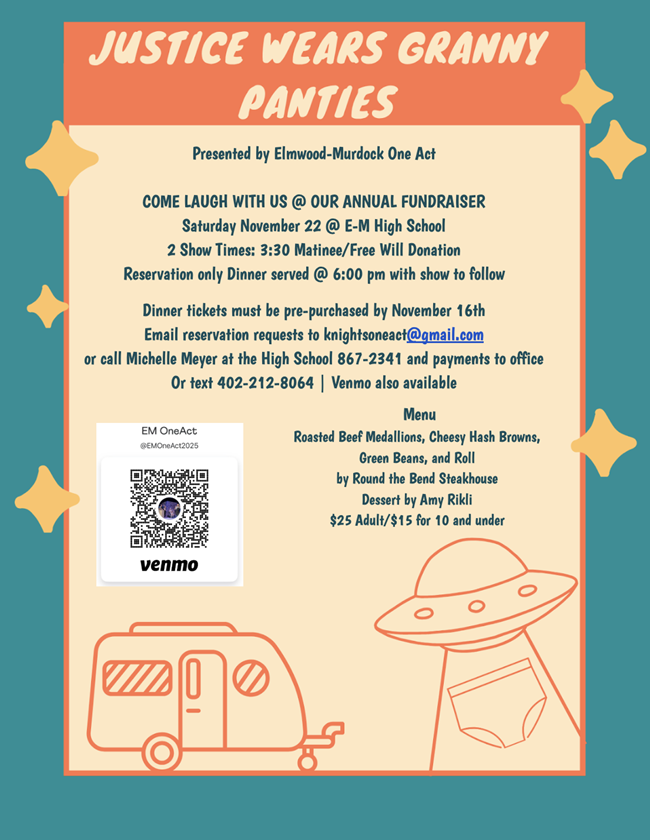 JUSTICE WEARS GRANNY PANTIES

Presented by Elmwood-Murdock One Act

COME LAUGH WITH US @ OUR ANNUAL FUNDRAISER
Saturday November 22 @ E-M High School
2 Show Times: 3:30 Matinee/Free Will Donation
Reservation only Dinner served @ 6:00 pm with show to follow

Dinner tickets must be pre-purchased by November 16th
Email reservation requests to knightsoneact@gmail.com
or call Michelle Meyer at the High School 867-2341 and payments to office
Or text 402-212-8064 | Venmo also available

EM OneAct
@EMOneAct2025
venmo

Menu
Roasted Beef Medallions, Cheesy Hash Browns, Green Beans, and Roll
by Round the Bend Steakhouse
Dessert by Amy Rikli
$25 Adult/$15 for 10 and under